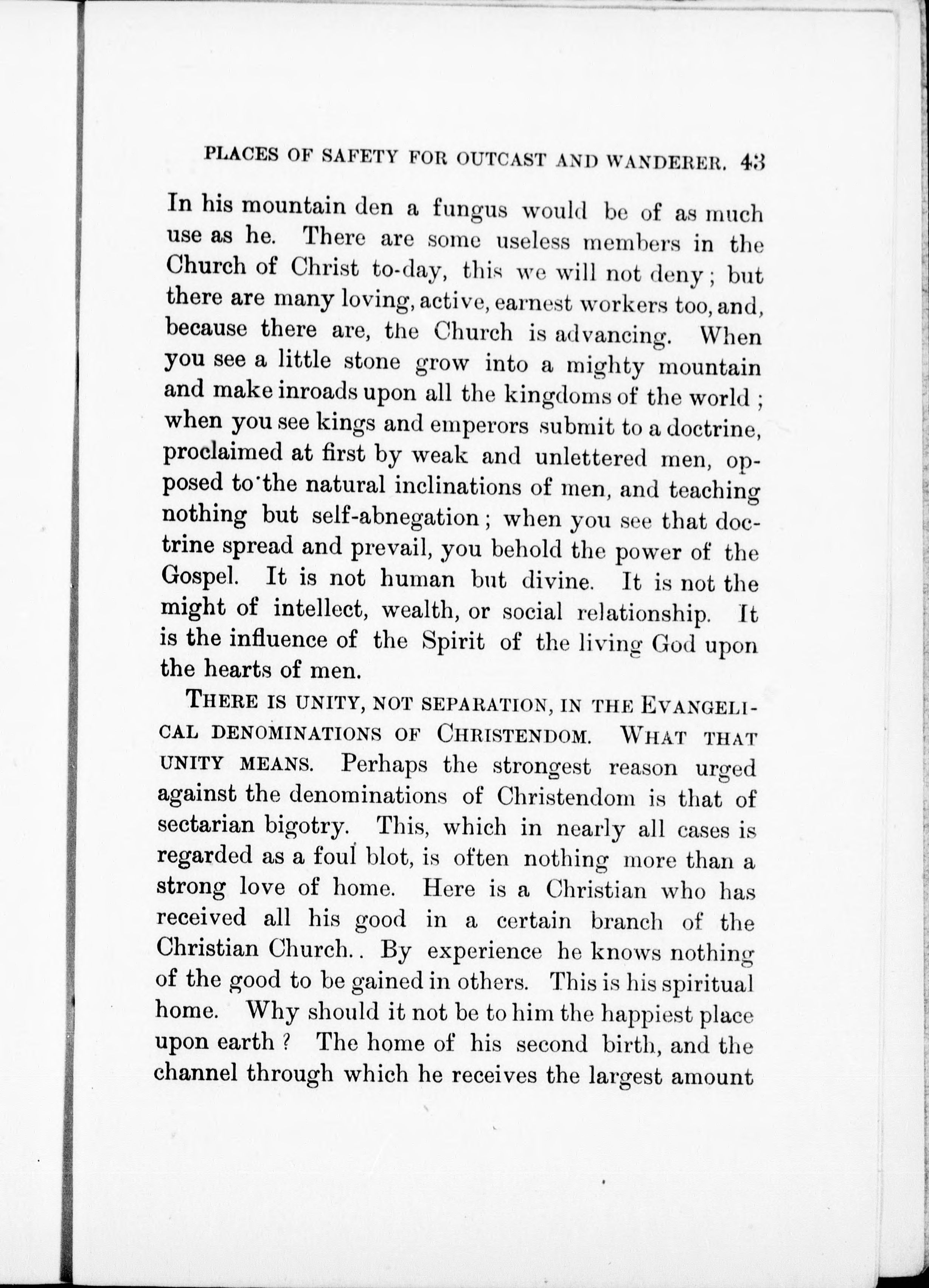 PLACES OF SAFETY FOR OUTCAST AND WANDERER. 43

In his mountain den a fungus would be of as much use as he. There are some useless members in the Church of Christ to-day, this we will not deny; but there are many loving, active, earnest workers too, and, because there are, the Church is advancing. When you see a little stone grow into a mighty mountain and make inroads upon all the kingdoms of the world; when you see kings and emperors submit to a doctrine, proclaimed at first by weak and unlettered men, opposed to the natural inclinations of men, and teaching nothing but self-abnegation; when you see that doctrine spread and prevail, you behold the power of the Gospel. It is not human but divine. It is not the might of intellect, wealth, or social relationship. It is the influence of the Spirit of the living God upon the hearts of men.

THERE IS UNITY, NOT SEPARATION, IN THE EVANGELICAL DENOMINATIONS OF CHRISTENDOM. WHAT THAT UNITY MEANS. Perhaps the strongest reason urged against the denominations of Christendom is that of sectarian bigotry. This, which in nearly all cases is regarded as a foul blot, is often nothing more than a strong love of home. Here is a Christian who has received all his good in a certain branch of the Christian Church.. By experience he knows nothing of the good to be gained in others. This is his spiritual home. Why should it not be to him the happiest place upon earth? The home of his second birth, and the channel through which he receives the largest amount